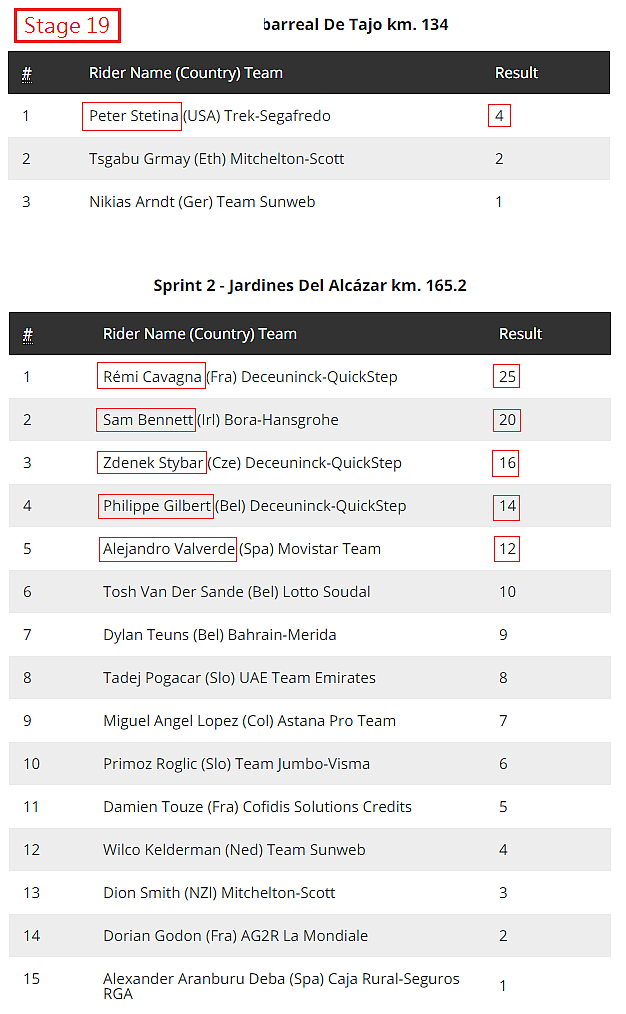 Stage 19

barreal De Tajo km. 134

| # | Rider Name (Country) Team | Result |
|---|---|---|
| 1 | Peter Stetina (USA) Trek-Segafredo | 4 |
| 2 | Tsgabu Grmay (Eth) Mitchelton-Scott | 2 |
| 3 | Nikias Arndt (Ger) Team Sunweb | 1 |

Sprint 2 - Jardines Del Alcázar km. 165.2

| # | Rider Name (Country) Team | Result |
|---|---|---|
| 1 | Rémi Cavagna (Fra) Deceuninck-QuickStep | 25 |
| 2 | Sam Bennett (Irl) Bora-Hansgrohe | 20 |
| 3 | Zdenek Stybar (Cze) Deceuninck-QuickStep | 16 |
| 4 | Philippe Gilbert (Bel) Deceuninck-QuickStep | 14 |
| 5 | Alejandro Valverde (Spa) Movistar Team | 12 |
| 6 | Tosh Van Der Sande (Bel) Lotto Soudal | 10 |
| 7 | Dylan Teuns (Bel) Bahrain-Merida | 9 |
| 8 | Tadej Pogacar (Slo) UAE Team Emirates | 8 |
| 9 | Miguel Angel Lopez (Col) Astana Pro Team | 7 |
| 10 | Primoz Roglic (Slo) Team Jumbo-Visma | 6 |
| 11 | Damien Touze (Fra) Cofidis Solutions Credits | 5 |
| 12 | Wilco Kelderman (Ned) Team Sunweb | 4 |
| 13 | Dion Smith (NZl) Mitchelton-Scott | 3 |
| 14 | Dorian Godon (Fra) AG2R La Mondiale | 2 |
| 15 | Alexander Aranburu Deba (Spa) Caja Rural-Seguros RGA | 1 |